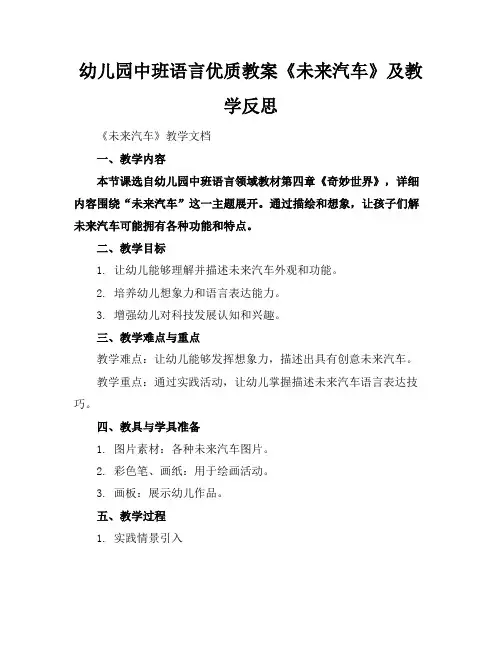 幼儿园中班语言优质教案《未来汽车》及教学反思

《未来汽车》教学文档

一、教学内容

本节课选自幼儿园中班语言领域教材第四章《奇妙世界》，详细内容围绕“未来汽车”这一主题展开。通过描绘和想象，让孩子们解未来汽车可能拥有各种功能和特点。

二、教学目标

1. 让幼儿能够理解并描述未来汽车外观和功能。

2. 培养幼儿想象力和语言表达能力。

3. 增强幼儿对科技发展认知和兴趣。

三、教学难点与重点

教学难点：让幼儿能够发挥想象力，描述出具有创意未来汽车。

教学重点：通过实践活动，让幼儿掌握描述未来汽车语言表达技巧。

四、教具与学具准备

1. 图片素材：各种未来汽车图片。

2. 彩色笔、画纸：用于绘画活动。

3. 画板：展示幼儿作品。

五、教学过程

1. 实践情景引入